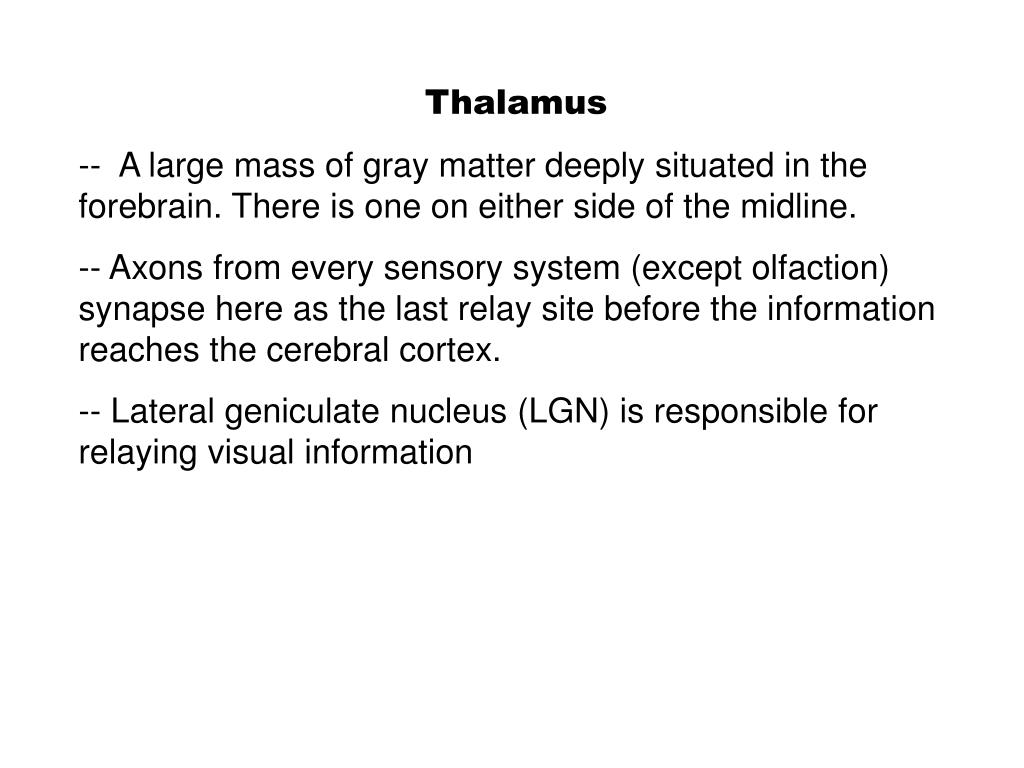 Thalamus

-- A large mass of gray matter deeply situated in the forebrain. There is one on either side of the midline.

-- Axons from every sensory system (except olfaction) synapse here as the last relay site before the information reaches the cerebral cortex.

-- Lateral geniculate nucleus (LGN) is responsible for relaying visual information